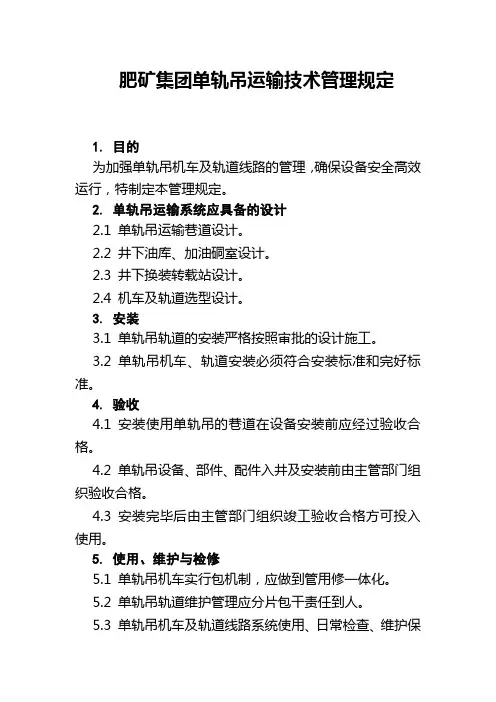 肥矿集团单轨吊运输技术管理规定

1. 目的

为加强单轨吊机车及轨道线路的管理，确保设备安全高效运行，特制定本管理规定。

2. 单轨吊运输系统应具备的设计

2.1 单轨吊运输巷道设计。

2.2 井下油库、加油硐室设计。

2.3 井下换装转载站设计。

2.4 机车及轨道选型设计。

3. 安装

3.1 单轨吊轨道的安装严格按照审批的设计施工。

3.2 单轨吊机车、轨道安装必须符合安装标准和完好标准。

4. 验收

4.1 安装使用单轨吊的巷道在设备安装前应经过验收合格。

4.2 单轨吊设备、部件、配件入井及安装前由主管部门组织验收合格。

4.3 安装完毕后由主管部门组织竣工验收合格方可投入使用。

5. 使用、维护与检修

5.1 单轨吊机车实行包机制，应做到管用修一体化。

5.2 单轨吊轨道维护管理应分片包干责任到人。

5.3 单轨吊机车及轨道线路系统使用、日常检查、维护保